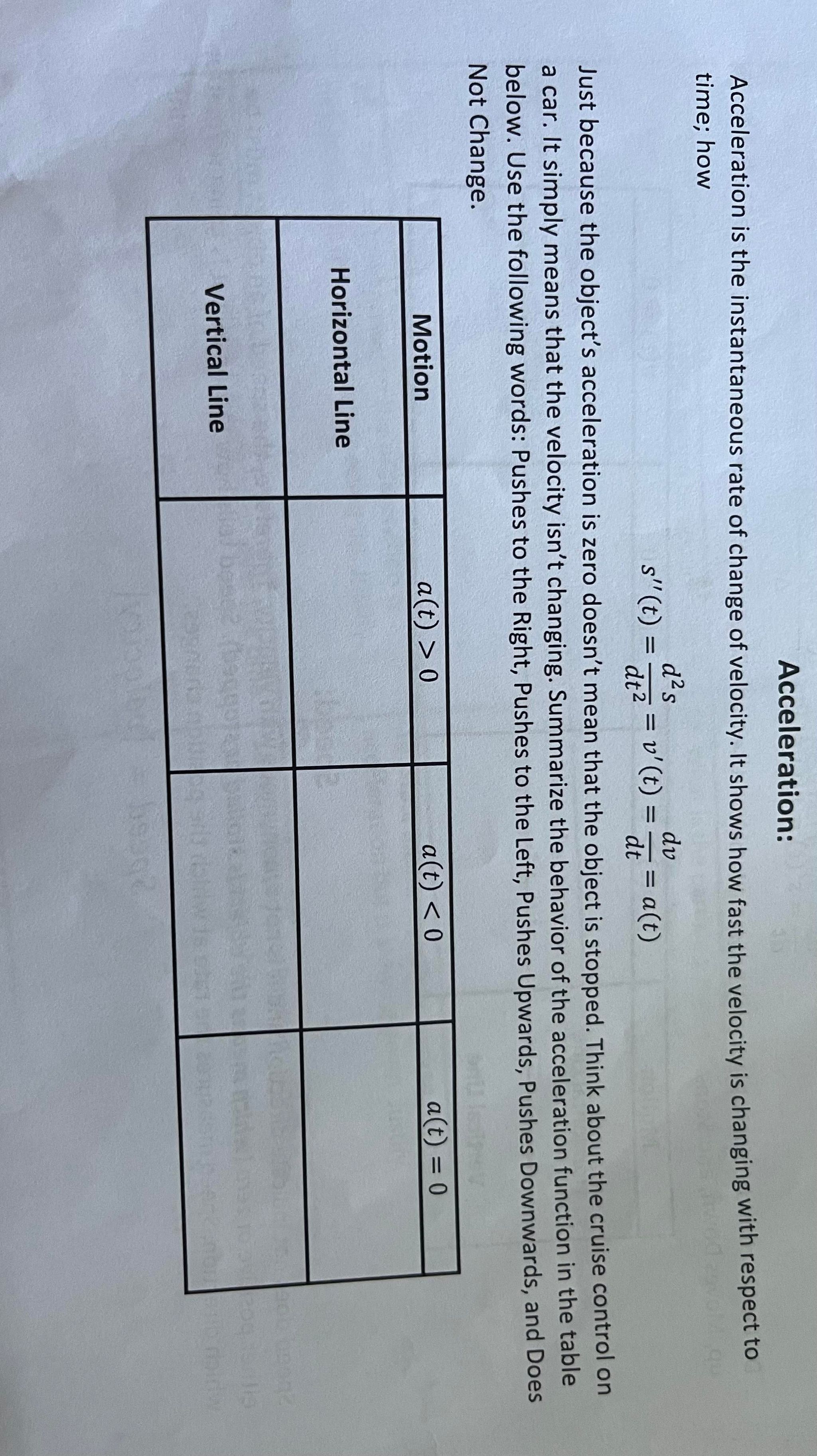 Acceleration:

Acceleration is the instantaneous rate of change of velocity. It shows how fast the velocity is changing with respect to time; how

$s''(t) = \frac{d^2s}{dt^2} = v'(t) = \frac{dv}{dt} = a(t)$

Just because the object's acceleration is zero doesn't mean that the object is stopped. Think about the cruise control on a car. It simply means that the velocity isn't changing. Summarize the behavior of the acceleration function in the table below. Use the following words: Pushes to the Right, Pushes to the Left, Pushes Upwards, Pushes Downwards, and Does Not Change.

| Motion | $a(t) > 0$ | $a(t) < 0$ | $a(t) = 0$ |
|---|---|---|---|
| Horizontal Line | | | |
| Vertical Line | | | |